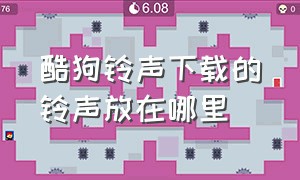 76

6.08

0

酷狗铃声下载的铃声放在哪里